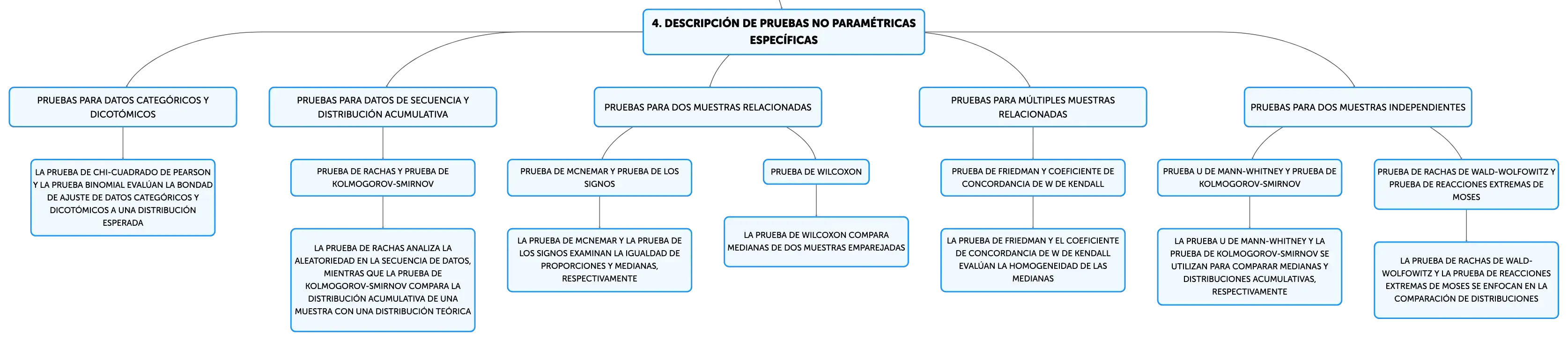 4. DESCRIPCIÓN DE PRUEBAS NO PARAMÉTRICAS ESPECÍFICAS

PRUEBAS PARA DATOS CATEGÓRICOS Y DICOTÓMICOS

LA PRUEBA DE CHI-CUADRADO DE PEARSON Y LA PRUEBA BINOMIAL EVALÚAN LA BONDAD DE AJUSTE DE DATOS CATEGÓRICOS Y DICOTÓMICOS A UNA DISTRIBUCIÓN ESPERADA

PRUEBAS PARA DATOS DE SECUENCIA Y DISTRIBUCIÓN ACUMULATIVA

PRUEBA DE RACHAS Y PRUEBA DE KOLMOGOROV-SMIRNOV

LA PRUEBA DE RACHAS ANALIZA LA ALEATORIEDAD EN LA SECUENCIA DE DATOS, MIENTRAS QUE LA PRUEBA DE KOLMOGOROV-SMIRNOV COMPARA LA DISTRIBUCIÓN ACUMULATIVA DE UNA MUESTRA CON UNA DISTRIBUCIÓN TEÓRICA

PRUEBAS PARA DOS MUESTRAS RELACIONADAS

PRUEBA DE MCNEMAR Y PRUEBA DE LOS SIGNOS

LA PRUEBA DE MCNEMAR Y LA PRUEBA DE LOS SIGNOS EXAMINAN LA IGUALDAD DE PROPORCIONES Y MEDIANAS, RESPECTIVAMENTE

PRUEBA DE WILCOXON

LA PRUEBA DE WILCOXON COMPARA MEDIANAS DE DOS MUESTRAS EMPAREJADAS

PRUEBAS PARA MÚLTIPLES MUESTRAS RELACIONADAS

PRUEBA DE FRIEDMAN Y COEFICIENTE DE CONCORDANCIA DE W DE KENDALL

LA PRUEBA DE FRIEDMAN Y EL COEFICIENTE DE CONCORDANCIA DE W DE KENDALL EVALÚAN LA HOMOGENEIDAD DE LAS MEDIANAS

PRUEBAS PARA DOS MUESTRAS INDEPENDIENTES

PRUEBA U DE MANN-WHITNEY Y PRUEBA DE KOLMOGOROV-SMIRNOV

LA PRUEBA U DE MANN-WHITNEY Y LA PRUEBA DE KOLMOGOROV-SMIRNOV SE UTILIZAN PARA COMPARAR MEDIANAS Y DISTRIBUCIONES ACUMULATIVAS, RESPECTIVAMENTE

PRUEBA DE RACHAS DE WALD-WOLFOWITZ Y PRUEBA DE REACCIONES EXTREMAS DE MOSES

LA PRUEBA DE RACHAS DE WALD-WOLFOWITZ Y LA PRUEBA DE REACCIONES EXTREMAS DE MOSES SE ENFOCAN EN LA COMPARACIÓN DE DISTRIBUCIONES